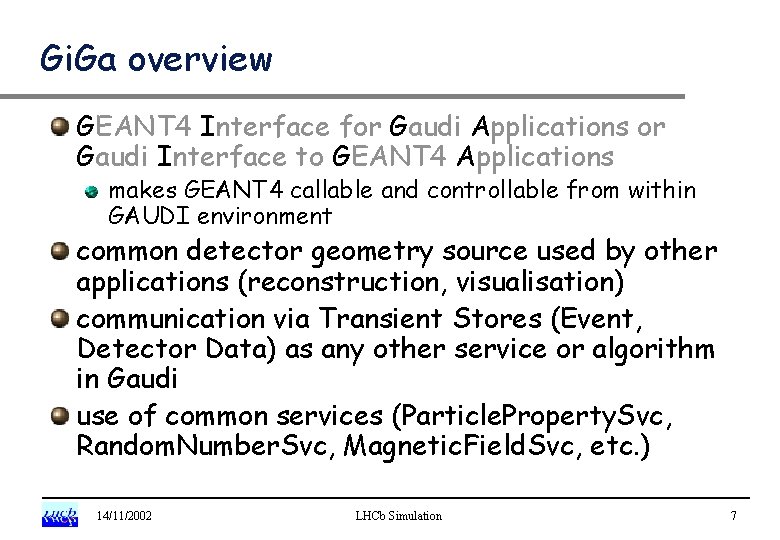 GiGa overview

GEANT4 Interface for Gaudi Applications or Gaudi Interface to GEANT4 Applications

makes GEANT4 callable and controllable from within GAUDI environment

common detector geometry source used by other applications (reconstruction, visualisation)

communication via Transient Stores (Event, Detector Data) as any other service or algorithm in Gaudi

use of common services (ParticlePropertySvc, RandomNumberSvc, MagneticFieldSvc, etc.)

LHCb 14/11/2002 LHCb Simulation 7